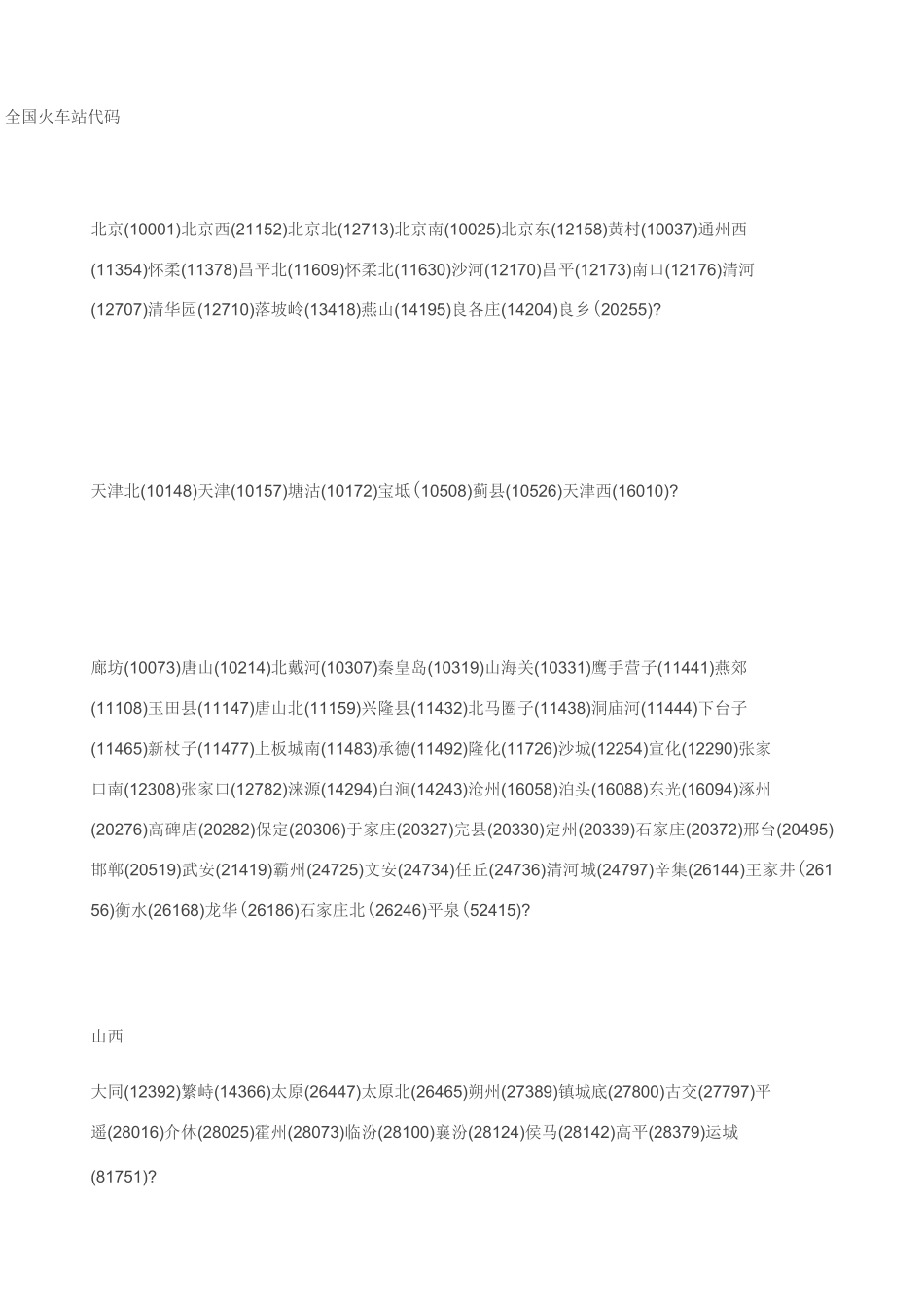 全国火车站代码

北京(10001)北京西(21152)北京北(12713)北京南(10025)北京东(12158)黄村(10037)通州西(11354)怀柔(11378)昌平北(11609)怀柔北(11630)沙河(12170)昌平(12173)南口(12176)清河(12707)清华园(12710)落坡岭(13418)燕山(14195)良各庄(14204)良乡(20255)?

天津北(10148)天津(10157)塘沽(10172)宝坻(10508)蓟县(10526)天津西(16010)?

廊坊(10073)唐山(10214)北戴河(10307)秦皇岛(10319)山海关(10331)鹰手营子(11441)燕郊(11108)玉田县(11147)唐山北(11159)兴隆县(11432)北马圈子(11438)洞庙河(11444)下台子(11465)新杖子(11477)上板城南(11483)承德(11492)隆化(11726)沙城(12254)宣化(12290)张家口南(12308)张家口(12782)涞源(14294)白涧(14243)沧州(16058)泊头(16088)东光(16094)涿州(20276)高碑店(20282)保定(20306)于家庄(20327)完县(20330)定州(20339)石家庄(20372)邢台(20495)邯郸(20519)武安(21419)霸州(24725)文安(24734)任丘(24736)清河城(24797)辛集(26144)王家井(26156)衡水(26168)龙华(26186)石家庄北(26246)平泉(52415)?

山西

大同(12392)繁峙(14366)太原(26447)太原北(26465)朔州(27389)镇城底(27800)古交(27797)平遥(28016)介休(28025)霍州(28073)临汾(28100)襄汾(28124)侯马(28142)高平(28379)运城(81751)?